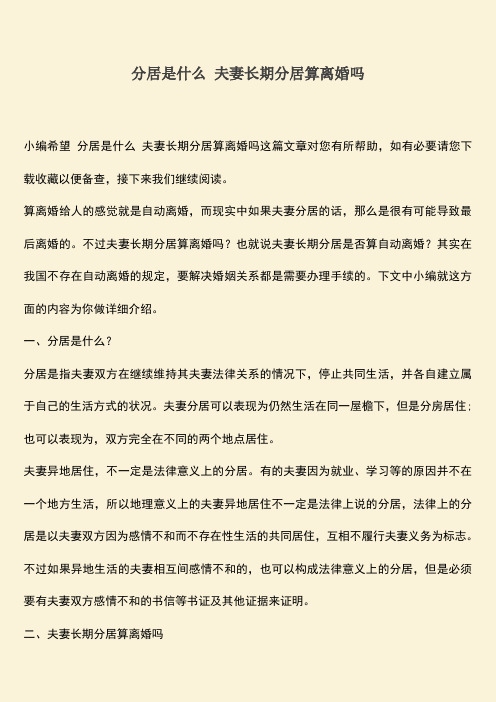 分居是什么 夫妻长期分居算离婚吗

小编希望 分居是什么 夫妻长期分居算离婚吗这篇文章对您有所帮助，如有必要请您下载收藏以便备查，接下来我们继续阅读。

算离婚给人的感觉就是自动离婚，而现实中如果夫妻分居的话，那么是很有可能导致最后离婚的。不过夫妻长期分居算离婚吗？也就说夫妻长期分居是否算自动离婚？其实在我国不存在自动离婚的规定，要解决婚姻关系都是需要办理手续的。下文中小编就这方面的内容为你做详细介绍。

一、分居是什么？

分居是指夫妻双方在继续维持其夫妻法律关系的情况下，停止共同生活，并各自建立属于自己的生活方式的状况。夫妻分居可以表现为仍然生活在同一屋檐下，但是分房居住；也可以表现为，双方完全在不同的两个地点居住。

夫妻异地居住，不一定是法律意义上的分居。有的夫妻因为就业、学习等的原因并不在一个地方生活，所以地理意义上的夫妻异地居住不一定是法律上说的分居，法律上的分居是以夫妻双方因为感情不和而不存在性生活的共同居住，互相不履行夫妻义务为标志。不过如果异地生活的夫妻相互间感情不和的，也可以构成法律意义上的分居，但是必须要有夫妻双方感情不和的书信等书证及其他证据来证明。

二、夫妻长期分居算离婚吗